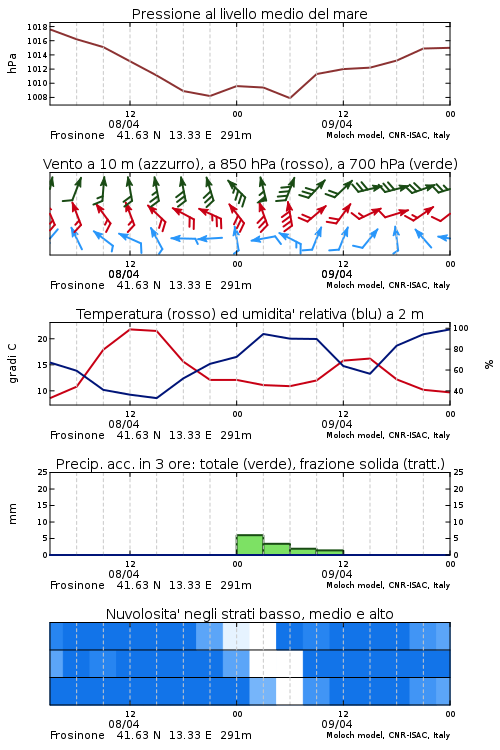 Pressione al livello medio del mare

hPa

1018
1016
1014
1012
1010
1008

12
08/04
00
12
09/04
00

Frosinone 41.63 N 13.33 E 291m
Moloch model, CNR-ISAC, Italy

Vento a 10 m (azzurro), a 850 hPa (rosso), a 700 hPa (verde)

12
08/04
00
12
09/04
00

Frosinone 41.63 N 13.33 E 291m
Moloch model, CNR-ISAC, Italy

Temperatura (rosso) ed umidita' relativa (blu) a 2 m

gradi C

20
15
10

100
80
60
40

%

12
08/04
00
12
09/04
00

Frosinone 41.63 N 13.33 E 291m
Moloch model, CNR-ISAC, Italy

Precip. acc. in 3 ore: totale (verde), frazione solida (tratt.)

mm

25
20
15
10
5
0

25
20
15
10
5
0

12
08/04
00
12
09/04
00

Frosinone 41.63 N 13.33 E 291m
Moloch model, CNR-ISAC, Italy

Nuvolosita' negli strati basso, medio e alto

12
08/04
00
12
09/04
00

Frosinone 41.63 N 13.33 E 291m
Moloch model, CNR-ISAC, Italy